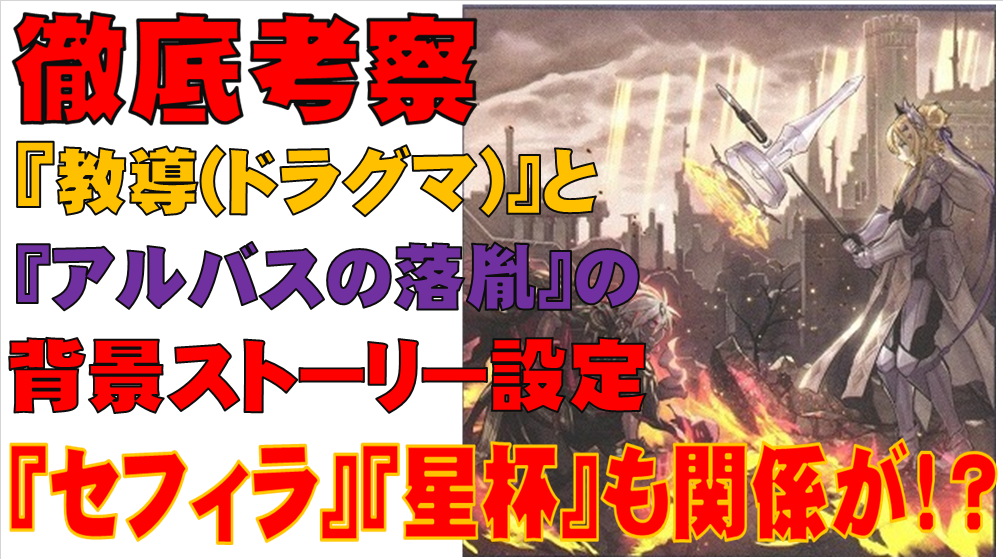 徹底考察

『教導(ドラグマ)』と

『アルバスの落胤』の

背景ストーリー設定

『セフィラ』『星杯』も関係が！？